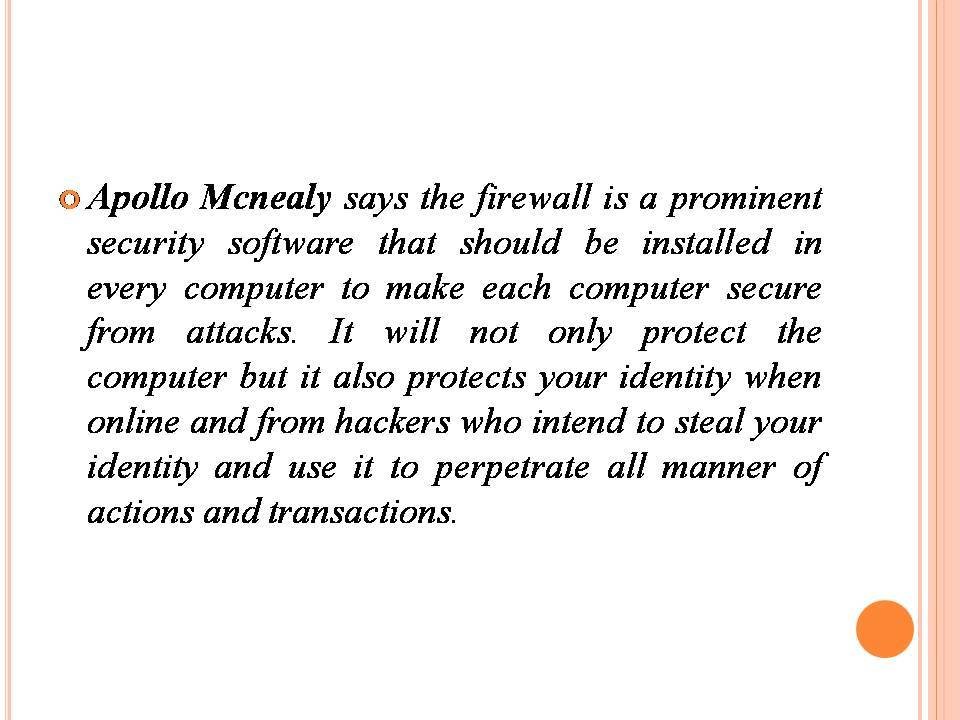 • Apollo Mcnealy says the firewall is a prominent security software that should be installed in every computer to make each computer secure from attacks. It will not only protect the computer but it also protects your identity when online and from hackers who intend to steal your identity and use it to perpetrate all manner of actions and transactions.